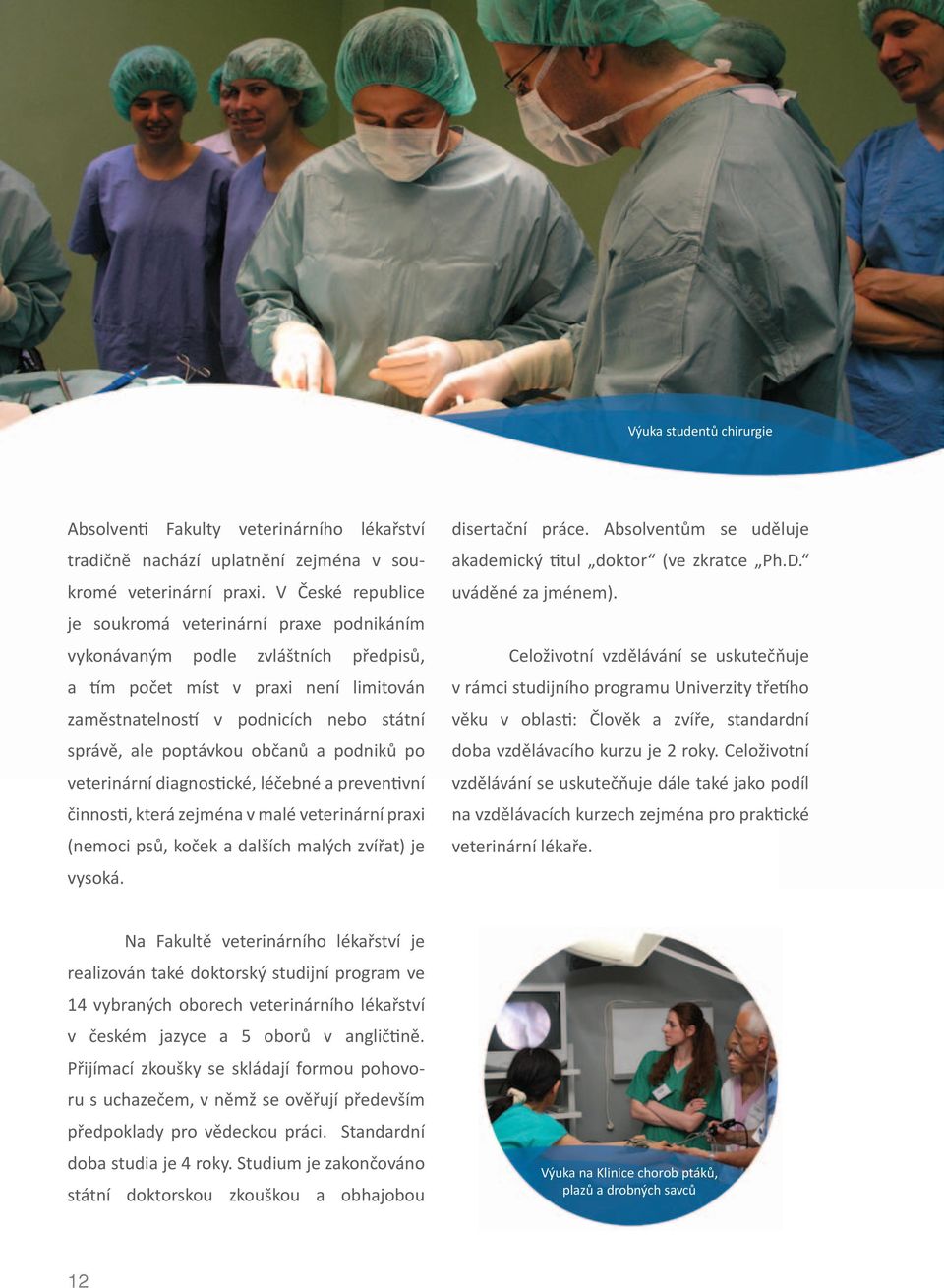 Výuka studentů chirurgie

Absolventi Fakulty veterinárního lékařství tradičně nachází uplatnění zejména v soukromé veterinární praxi. V České republice je soukromá veterinární praxe podnikáním vykonávaným podle zvláštních předpisů, a tím počet míst v praxi není limitován zaměstnatelností v podnicích nebo státní správě, ale poptávkou občanů a podniků po veterinární diagnostické, léčebné a preventivní činnosti, která zejména v malé veterinární praxi (nemoci psů, koček a dalších malých zvířat) je vysoká.

Na Fakultě veterinárního lékařství je realizován také doktorský studijní program ve 14 vybraných oborech veterinárního lékařství v českém jazyce a 5 oborů v angličtině. Přijímací zkoušky se skládají formou pohovoru s uchazečem, v němž se ověřují především předpoklady pro vědeckou práci. Standardní doba studia je 4 roky. Studium je zakončováno státní doktorskou zkouškou a obhajobou disertační práce. Absolventům se uděluje akademický titul „doktor“ (ve zkratce „Ph.D.“ uváděné za jménem).

Celoživotní vzdělávání se uskutečňuje v rámci studijního programu Univerzity třetího věku v oblasti: Člověk a zvíře, standardní doba vzdělávacího kurzu je 2 roky. Celoživotní vzdělávání se uskutečňuje dále také jako podíl na vzdělávacích kurzech zejména pro praktické veterinární lékaře.

Výuka na Klinice chorob ptáků, plazů a drobných savců

12